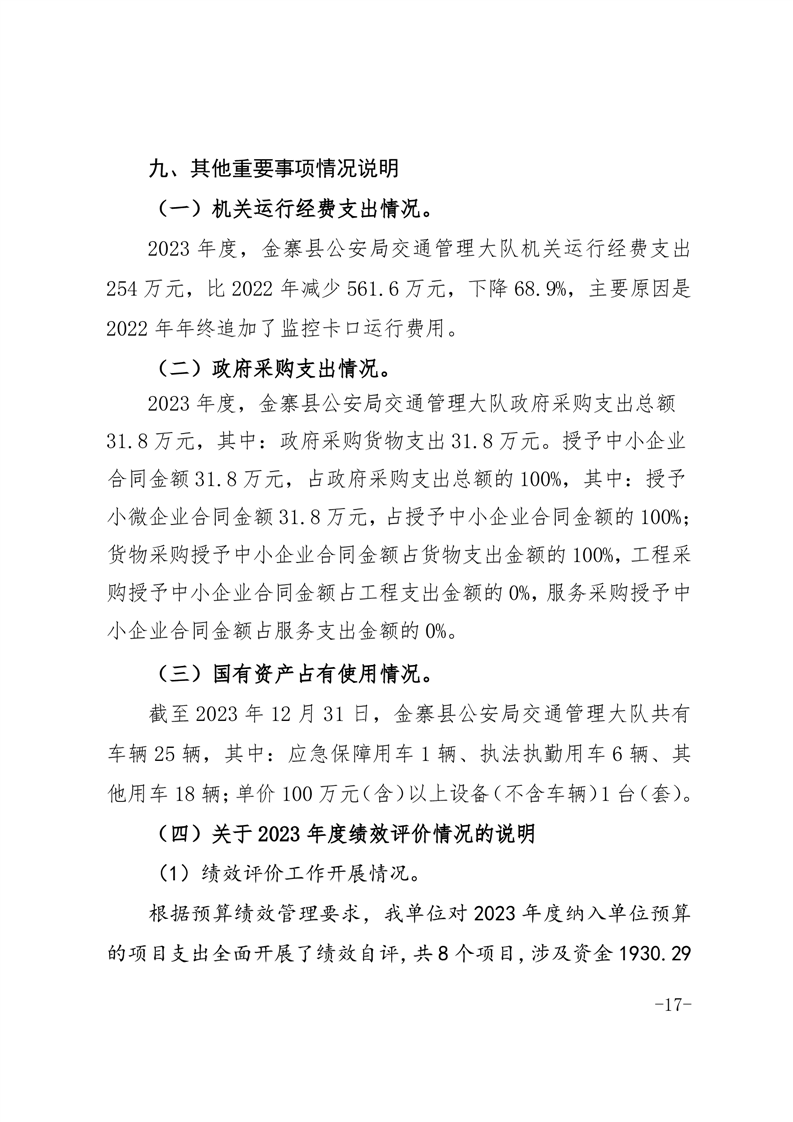 九、其他重要事项情况说明

（一）机关运行经费支出情况。

2023 年度，金寨县公安局交通管理大队机关运行经费支出 254 万元，比 2022 年减少 561.6 万元，下降 68.9%，主要原因是 2022 年年终追加了监控卡口运行费用。

（二）政府采购支出情况。

2023 年度，金寨县公安局交通管理大队政府采购支出总额 31.8 万元，其中：政府采购货物支出 31.8 万元。授予中小企业合同金额 31.8 万元，占政府采购支出总额的 100%，其中：授予小微企业合同金额 31.8 万元，占授予中小企业合同金额的 100%；货物采购授予中小企业合同金额占货物支出金额的 100%，工程采购授予中小企业合同金额占工程支出金额的 0%，服务采购授予中小企业合同金额占服务支出金额的 0%。

（三）国有资产占有使用情况。

截至 2023 年 12 月 31 日，金寨县公安局交通管理大队共有车辆 25 辆，其中：应急保障用车 1 辆、执法执勤用车 6 辆、其他用车 18 辆；单价 100 万元（含）以上设备（不含车辆）1 台（套）。

（四）关于 2023 年度绩效评价情况的说明

（1）绩效评价工作开展情况。

根据预算绩效管理要求，我单位对 2023 年度纳入单位预算的项目支出全面开展了绩效自评，共 8 个项目，涉及资金 1930.29

-17-